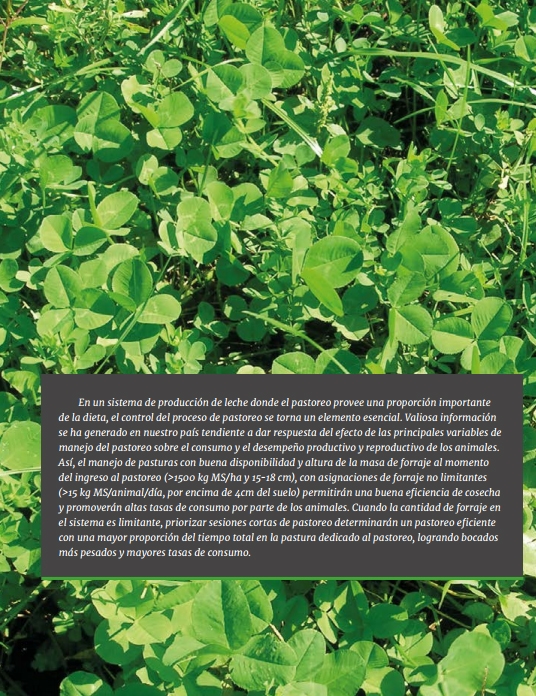 En un sistema de producción de leche donde el pastoreo provee una proporción importante de la dieta, el control del proceso de pastoreo se torna un elemento esencial. Valiosa información se ha generado en nuestro país tendiente a dar respuesta del efecto de las principales variables de manejo del pastoreo sobre el consumo y el desempeño productivo y reproductivo de los animales. Así, el manejo de pasturas con buena disponibilidad y altura de la masa de forraje al momento del ingreso al pastoreo (>1500 kg MS/ha y 15-18 cm), con asignaciones de forraje no limitantes (>15 kg MS/animal/día, por encima de 4cm del suelo) permitirán una buena eficiencia de cosecha y promoverán altas tasas de consumo por parte de los animales. Cuando la cantidad de forraje en el sistema es limitante, priorizar sesiones cortas de pastoreo determinarán un pastoreo eficiente con una mayor proporción del tiempo total en la pastura dedicado al pastoreo, logrando bocados más pesados y mayores tasas de consumo.